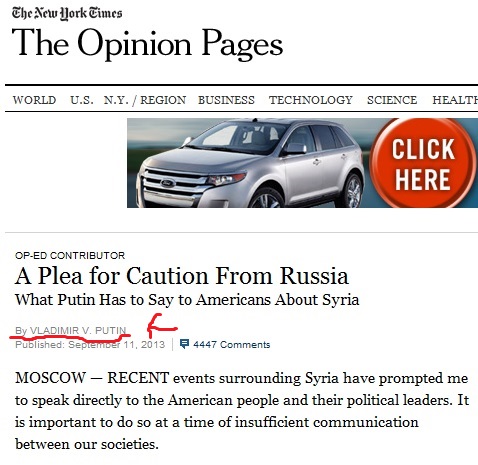 The New York Times

The Opinion Pages

WORLD U.S. N.Y. / REGION BUSINESS TECHNOLOGY SCIENCE HEALTH

CLICK HERE

OP-ED CONTRIBUTOR

A Plea for Caution From Russia

What Putin Has to Say to Americans About Syria

By VLADIMIR V. PUTIN

Published: September 11, 2013 | 4447 Comments

MOSCOW — RECENT events surrounding Syria have prompted me to speak directly to the American people and their political leaders. It is important to do so at a time of insufficient communication between our societies.